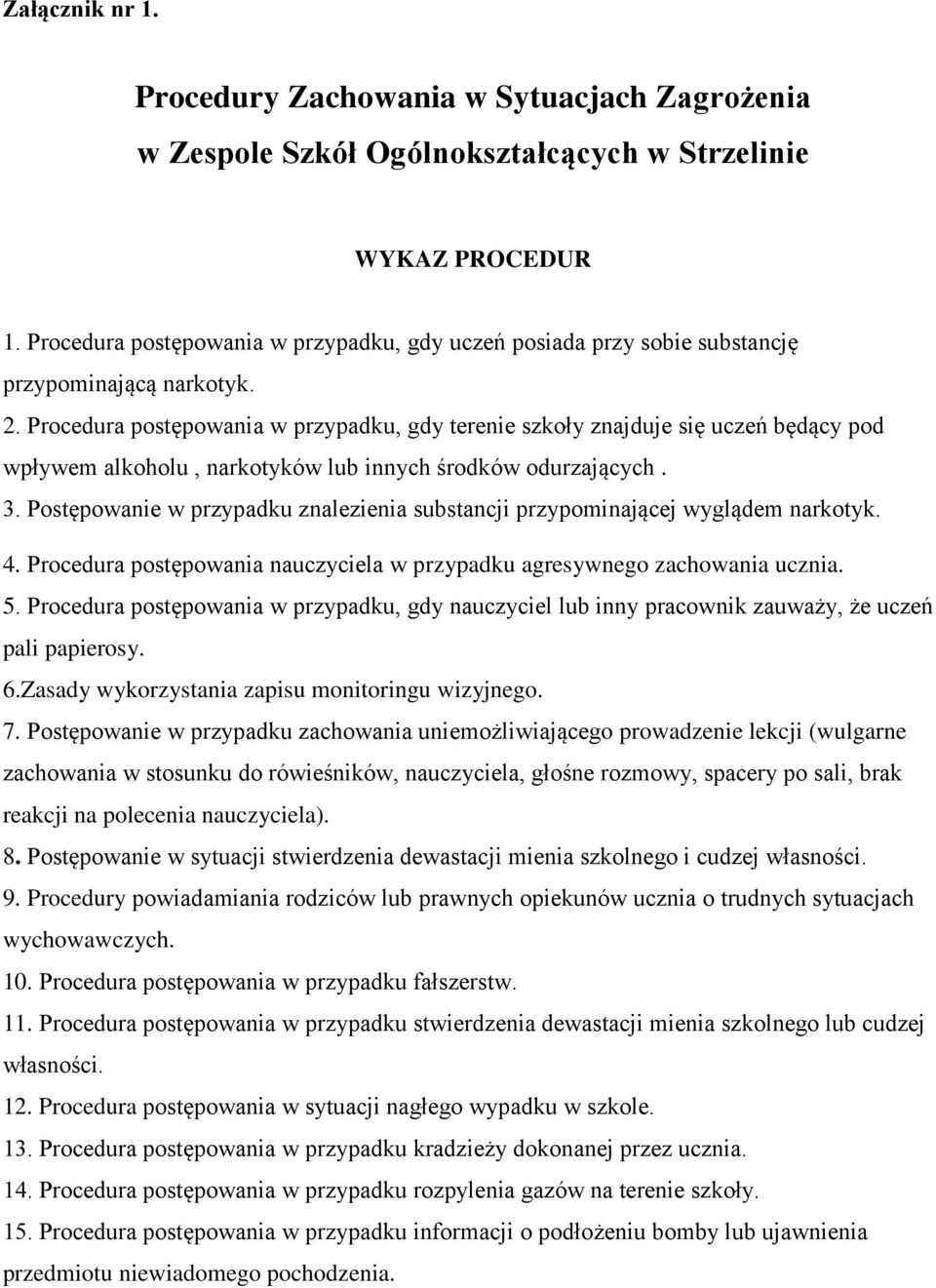 Załącznik nr 1.

Procedury Zachowania w Sytuacjach Zagrożenia w Zespole Szkół Ogólnokształcących w Strzelinie

WYKAZ PROCEDUR

1. Procedura postępowania w przypadku, gdy uczeń posiada przy sobie substancję przypominającą narkotyk.

2. Procedura postępowania w przypadku, gdy terenie szkoły znajduje się uczeń będący pod wpływem alkoholu , narkotyków lub innych środków odurzających .

3. Postępowanie w przypadku znalezienia substancji przypominającej wyglądem narkotyk.

4. Procedura postępowania nauczyciela w przypadku agresywnego zachowania ucznia.

5. Procedura postępowania w przypadku, gdy nauczyciel lub inny pracownik zauważy, że uczeń pali papierosy.

6.Zasady wykorzystania zapisu monitoringu wizyjnego.

7. Postępowanie w przypadku zachowania uniemożliwiającego prowadzenie lekcji (wulgarne zachowania w stosunku do rówieśników, nauczyciela, głośne rozmowy, spacery po sali, brak reakcji na polecenia nauczyciela).

8. Postępowanie w sytuacji stwierdzenia dewastacji mienia szkolnego i cudzej własności.

9. Procedury powiadamiania rodziców lub prawnych opiekunów ucznia o trudnych sytuacjach wychowawczych.

10. Procedura postępowania w przypadku fałszerstw.

11. Procedura postępowania w przypadku stwierdzenia dewastacji mienia szkolnego lub cudzej własności.

12. Procedura postępowania w sytuacji nagłego wypadku w szkole.

13. Procedura postępowania w przypadku kradzieży dokonanej przez ucznia.

14. Procedura postępowania w przypadku rozpylenia gazów na terenie szkoły.

15. Procedura postępowania w przypadku informacji o podłożeniu bomby lub ujawnienia przedmiotu niewiadomego pochodzenia.